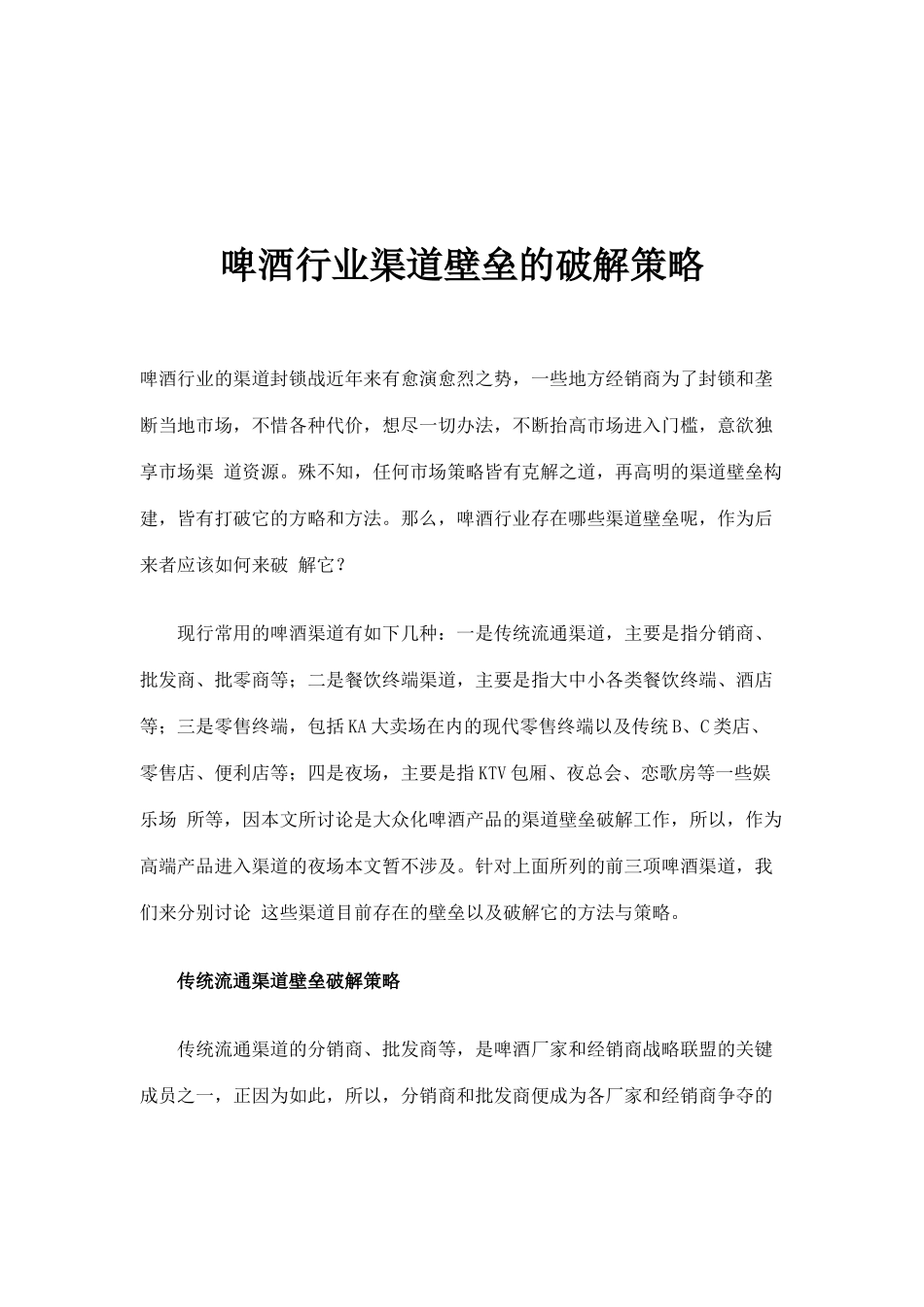 啤酒行业渠道壁垒的破解策略

啤酒行业的渠道封锁战近年来有愈演愈烈之势，一些地方经销商为了封锁和垄断当地市场，不惜各种代价，想尽一切办法，不断抬高市场进入门槛，意欲独享市场渠 道资源。殊不知，任何市场策略皆有克解之道，再高明的渠道壁垒构建，皆有打破它的方略和方法。那么，啤酒行业存在哪些渠道壁垒呢，作为后来者应该如何来破 解它？

现行常用的啤酒渠道有如下几种：一是传统流通渠道，主要是指分销商、批发商、批零商等；二是餐饮终端渠道，主要是指大中小各类餐饮终端、酒店等；三是零售终端，包括KA大卖场在内的现代零售终端以及传统B、C类店、零售店、便利店等；四是夜场，主要是指KTV包厢、夜总会、恋歌房等一些娱乐场 所等，因本文所讨论是大众化啤酒产品的渠道壁垒破解工作，所以，作为高端产品进入渠道的夜场本文暂不涉及。针对上面所列的前三项啤酒渠道，我们来分别讨论 这些渠道目前存在的壁垒以及破解它的方法与策略。

传统流通渠道壁垒破解策略

传统流通渠道的分销商、批发商等，是啤酒厂家和经销商战略联盟的关键成员之一，正因为如此，所以，分销商和批发商便成为各厂家和经销商争夺的